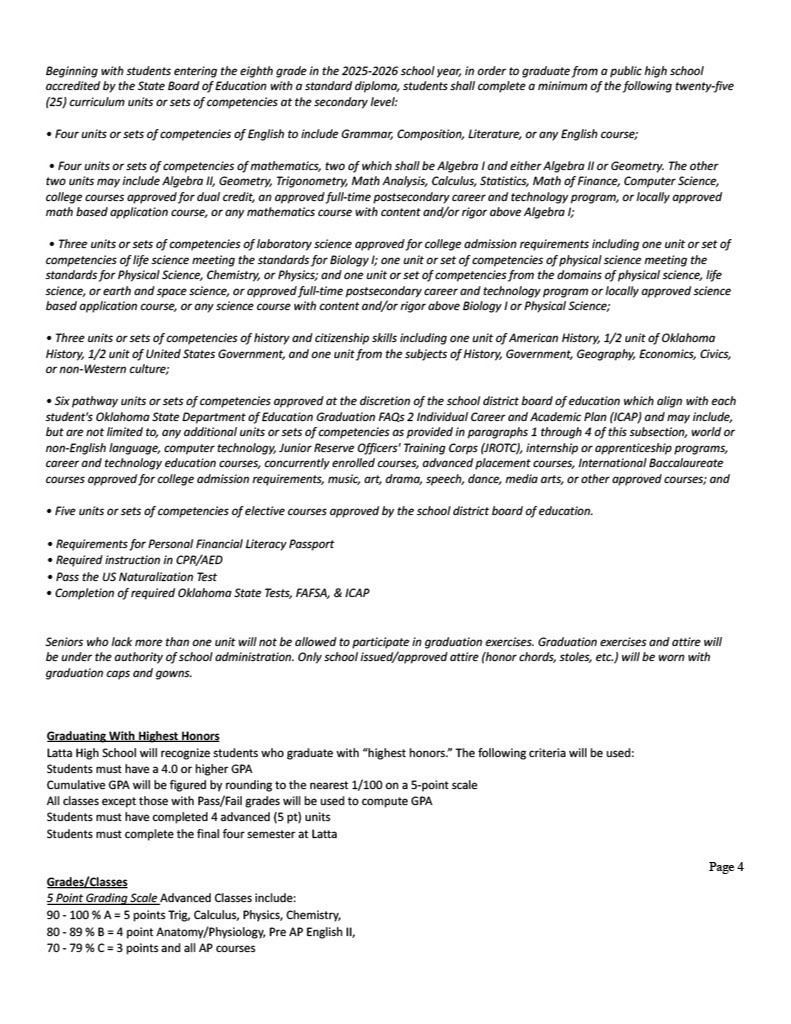 Beginning with students entering the eighth grade in the 2025-2026 school year, in order to graduate from a public high school accredited by the State Board of Education with a standard diploma, students shall complete a minimum of the following twenty-five (25) curriculum units or sets of competencies at the secondary level:

• Four units or sets of competencies of English to include Grammar, Composition, Literature, or any English course;

• Four units or sets of competencies of mathematics, two of which shall be Algebra I and either Algebra II or Geometry. The other two units may include Algebra II, Geometry, Trigonometry, Math Analysis, Calculus, Statistics, Math of Finance, Computer Science, college courses approved for dual credit, an approved full-time postsecondary career and technology program, or locally approved math based application course, or any mathematics course with content and/or rigor above Algebra I;

• Three units or sets of competencies of laboratory science approved for college admission requirements including one unit or set of competencies of life science meeting the standards for Biology I; one unit or set of competencies of physical science meeting the standards for Physical Science, Chemistry, or Physics; and one unit or set of competencies from the domains of physical science, life science, or earth and space science, or approved full-time postsecondary career and technology program or locally approved science based application course, or any science course with content and/or rigor above Biology I or Physical Science;

• Three units or sets of competencies of history and citizenship skills including one unit of American History, 1/2 unit of Oklahoma History, 1/2 unit of United States Government, and one unit from the subjects of History, Government, Geography, Economics, Civics, or non-Western culture;

• Six pathway units or sets of competencies approved at the discretion of the school district board of education which align with each student's Oklahoma State Department of Education Graduation FAQs 2 Individual Career and Academic Plan (ICAP) and may include, but are not limited to, any additional units or sets of competencies as provided in paragraphs 1 through 4 of this subsection, world or non-English language, computer technology, Junior Reserve Officers' Training Corps (JROTC), internship or apprenticeship programs, career and technology education courses, concurrently enrolled courses, advanced placement courses, International Baccalaureate courses approved for college admission requirements, music, art, drama, speech, dance, media arts, or other approved courses; and

• Five units or sets of competencies of elective courses approved by the school district board of education.

• Requirements for Personal Financial Literacy Passport
• Required instruction in CPR/AED
• Pass the US Naturalization Test
• Completion of required Oklahoma State Tests, FAFSA, & ICAP

Seniors who lack more than one unit will not be allowed to participate in graduation exercises. Graduation exercises and attire will be under the authority of school administration. Only school issued/approved attire (honor chords, stoles, etc.) will be worn with graduation caps and gowns.

Graduating With Highest Honors
Latta High School will recognize students who graduate with "highest honors." The following criteria will be used:
Students must have a 4.0 or higher GPA
Cumulative GPA will be figured by rounding to the nearest 1/100 on a 5-point scale
All classes except those with Pass/Fail grades will be used to compute GPA
Students must have completed 4 advanced (5 pt) units
Students must complete the final four semester at Latta

Page 4

Grades/Classes
5 Point Grading Scale Advanced Classes include:
90 - 100 % A = 5 points Trig, Calculus, Physics, Chemistry,
80 - 89 % B = 4 point Anatomy/Physiology, Pre AP English II,
70 - 79 % C = 3 points and all AP courses